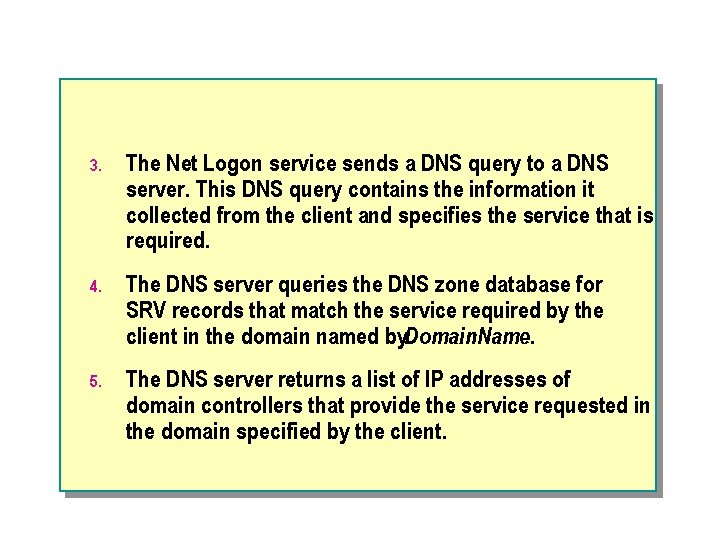 3. The Net Logon service sends a DNS query to a DNS server. This DNS query contains the information it collected from the client and specifies the service that is required.

4. The DNS server queries the DNS zone database for SRV records that match the service required by the client in the domain named byDomainName.

5. The DNS server returns a list of IP addresses of domain controllers that provide the service requested in the domain specified by the client.